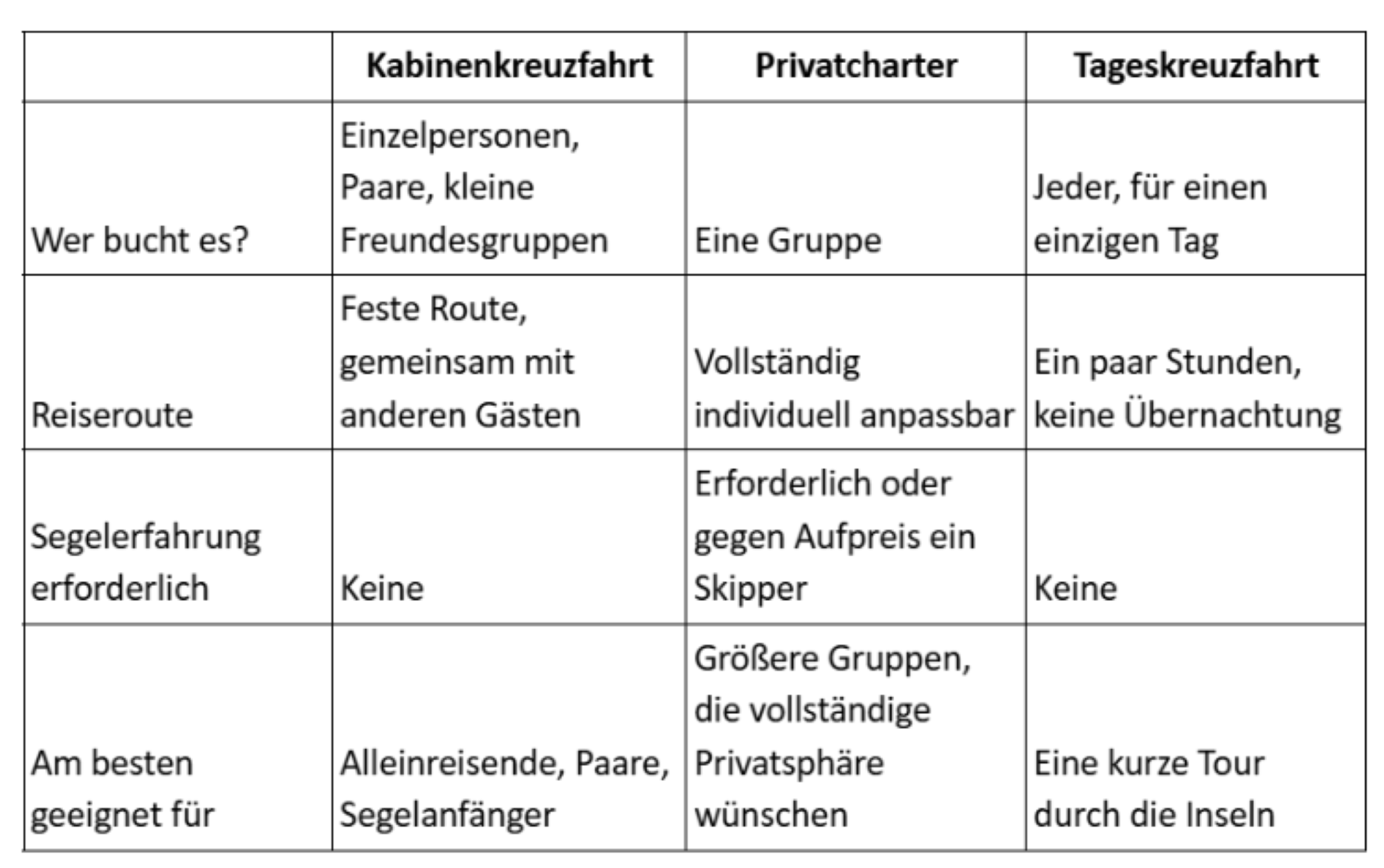 |  | Kabinenkreuzfahrt | Privatcharter | Tageskreuzfahrt |
|---|---|---|---|
| Wer bucht es? | Einzelpersonen, Paare, kleine Freundesgruppen | Eine Gruppe | Jeder, für einen einzigen Tag |
| Reiseroute | Feste Route, gemeinsam mit anderen Gästen | Vollständig individuell anpassbar | Ein paar Stunden, keine Übernachtung |
| Segelerfahrung erforderlich | Keine | Erforderlich oder gegen Aufpreis ein Skipper | Keine |
| Am besten geeignet für | Alleinreisende, Paare, Segelanfänger | Größere Gruppen, die vollständige Privatsphäre wünschen | Eine kurze Tour durch die Inseln |